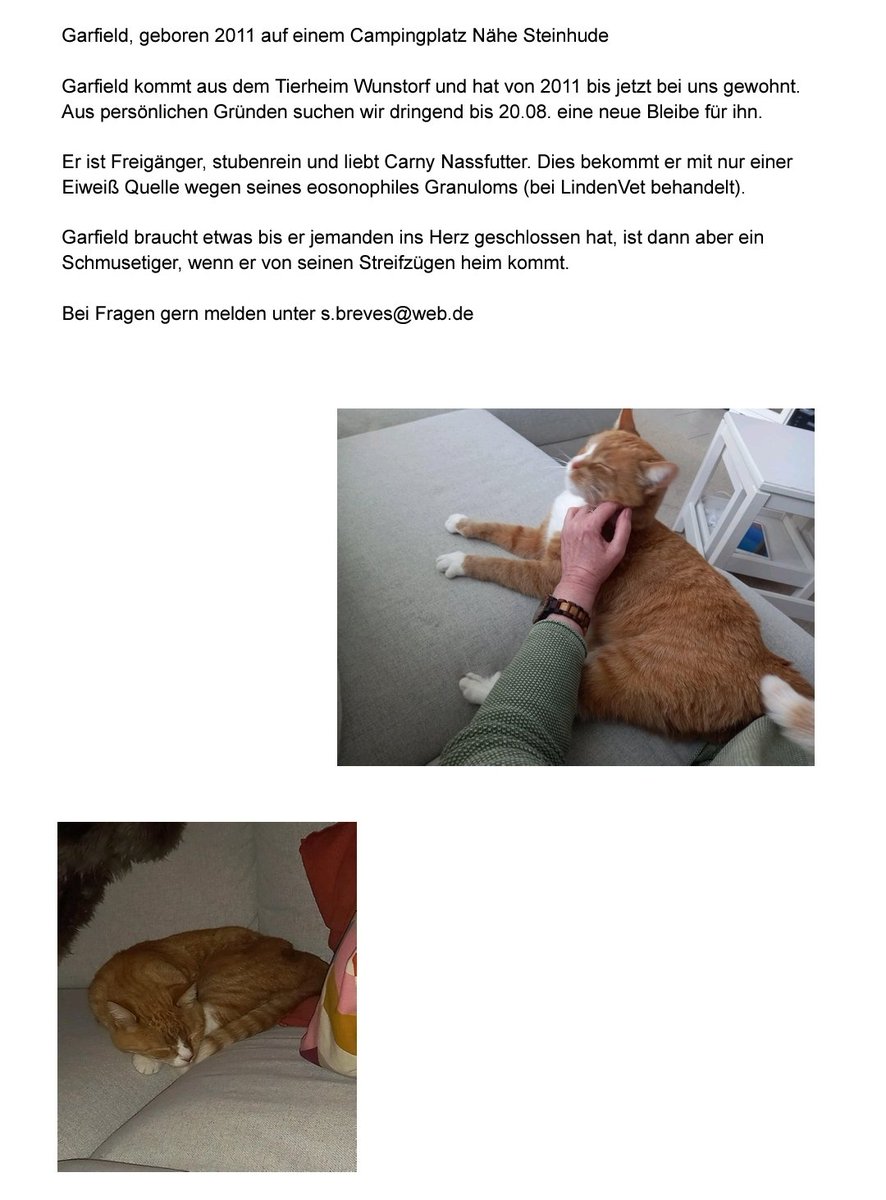 Garfield, geboren 2011 auf einem Campingplatz Nähe Steinhude

Garfield kommt aus dem Tierheim Wunstorf und hat von 2011 bis jetzt bei uns gewohnt. Aus persönlichen Gründen suchen wir dringend bis 20.08. eine neue Bleibe für ihn.

Er ist Freigänger, stubenrein und liebt Carny Nassfutter. Dies bekommt er mit nur einer Eiweiß Quelle wegen seines eosonophiles Granuloms (bei LindenVet behandelt).

Garfield braucht etwas bis er jemanden ins Herz geschlossen hat, ist dann aber ein Schmusetiger, wenn er von seinen Streifzügen heim kommt.

Bei Fragen gern melden unter s.breves@web.de